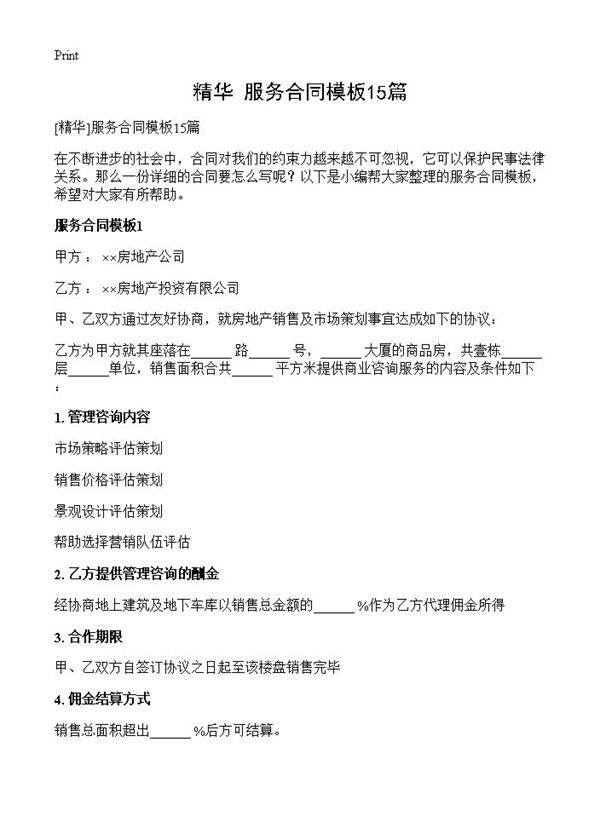 Print

精华 服务合同模板15篇

[精华]服务合同模板15篇

在不断进步的社会中，合同对我们的约束力越来越不可忽视，它可以保护民事法律关系。那么一份详细的合同要怎么写呢？以下是小编帮大家整理的服务合同模板，希望对大家有所帮助。

服务合同模板1

甲方：××房地产公司

乙方：××房地产投资有限公司

甲、乙双方通过友好协商，就房地产销售及市场策划事宜达成如下的协议：

乙方为甲方就其座落在______路______号，______大厦的商品房，共壹栋______层______单位，销售面积合共______平方米提供商业咨询服务的内容及条件如下：

1. 管理咨询内容

市场策略评估策划

销售价格评估策划

景观设计评估策划

帮助选择营销队伍评估

2. 乙方提供管理咨询的酬金

经协商地上建筑及地下车库以销售总金额的______%作为乙方代理佣金所得

3. 合作期限

甲、乙双方自签订协议之日起至该楼盘销售完毕

4. 佣金结算方式

销售总面积超出______%后方可结算。